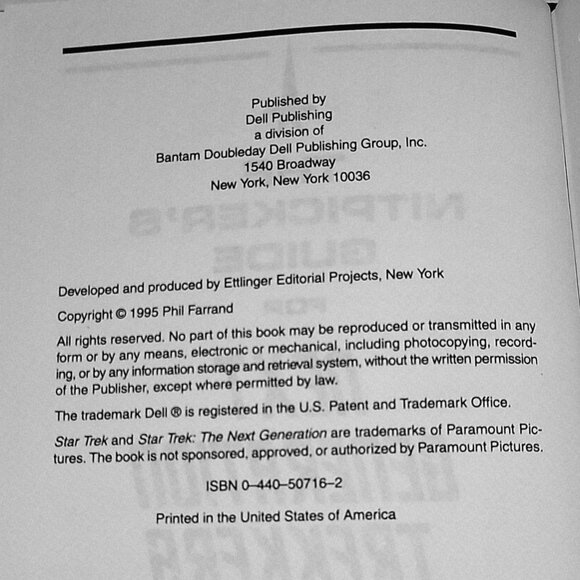 Published by
Dell Publishing
a division of
Bantam Doubleday Dell Publishing Group, Inc.
1540 Broadway
New York, New York 10036

Developed and produced by Ettlinger Editorial Projects, New York

Copyright © 1995 Phil Farrand

All rights reserved. No part of this book may be reproduced or transmitted in any form or by any means, electronic or mechanical, including photocopying, recording, or by any information storage and retrieval system, without the written permission of the Publisher, except where permitted by law.

The trademark Dell ® is registered in the U.S. Patent and Trademark Office.

Star Trek and Star Trek: The Next Generation are trademarks of Paramount Pictures. The book is not sponsored, approved, or authorized by Paramount Pictures.

ISBN 0–440–50716–2

Printed in the United States of America